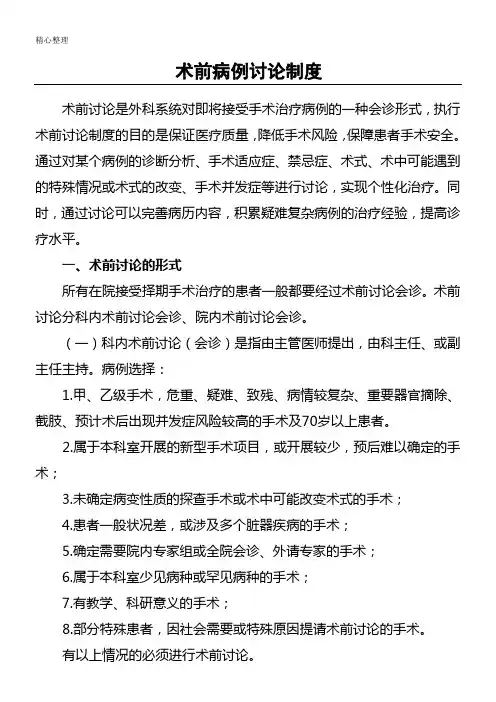 精心整理

术前病例讨论制度

术前讨论是外科系统对即将接受手术治疗病例的一种会诊形式，执行术前讨论制度的目的是保证医疗质量，降低手术风险，保障患者手术安全。通过对某个病例的诊断分析、手术适应症、禁忌症、术式、术中可能遇到的特殊情况或术式的改变、手术并发症等进行讨论，实现个性化治疗。同时，通过讨论可以完善病历内容，积累疑难复杂病例的治疗经验，提高诊疗水平。

一、术前讨论的形式

所有在院接受择期手术治疗的患者一般都要经过术前讨论会诊。术前讨论分科内术前讨论会诊、院内术前讨论会诊。

（一）科内术前讨论（会诊）是指由主管医师提出，由科主任、或副主任主持。病例选择：

1.甲、乙级手术，危重、疑难、致残、病情较复杂、重要器官摘除、截肢、预计术后出现并发症风险较高的手术及70岁以上患者。

2.属于本科室开展的新型手术项目，或开展较少，预后难以确定的手术；

3.未确定病变性质的探查手术或术中可能改变术式的手术；

4.患者一般状况差，或涉及多个脏器疾病的手术；

5.确定需要院内专家组或全院会诊、外请专家的手术；

6.属于本科室少见病种或罕见病种的手术；

7.有教学、科研意义的手术；

8.部分特殊患者，因社会需要或特殊原因提请术前讨论的手术。

有以上情况的必须进行术前讨论。